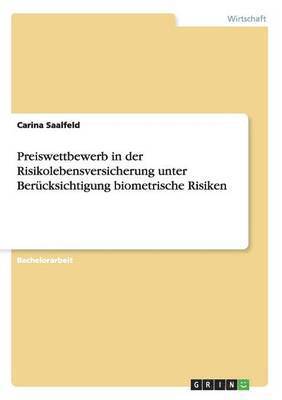 Wirtschaft

Carina Saalfeld

Preiswettbewerb in der Risikolebensversicherung unter Berücksichtigung biometrische Risiken

Bachelorarbeit

GRIN